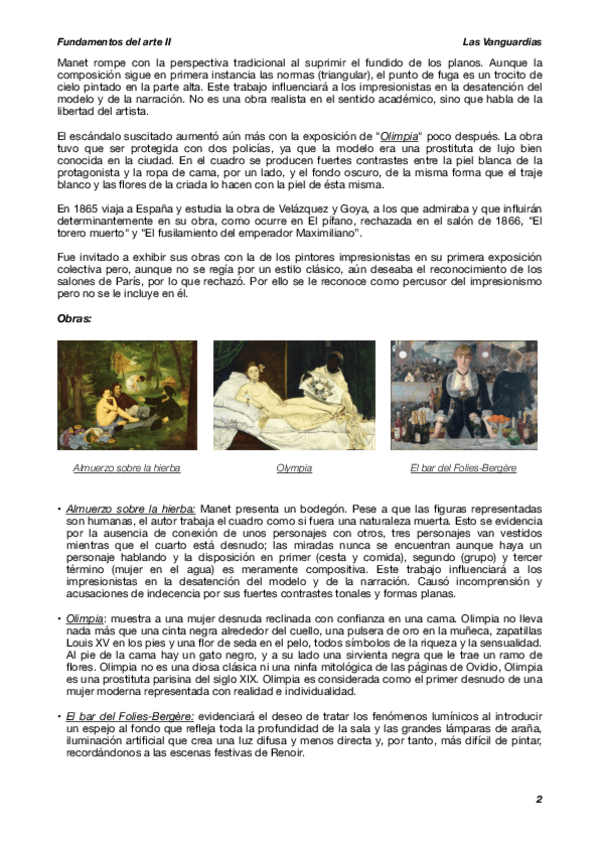 Fundamentos del arte II

Las Vanguardias

Manet rompe con la perspectiva tradicional al suprimir el fundido de los planos. Aunque la composición sigue en primera instancia las normas (triangular), el punto de fuga es un trocito de cielo pintado en la parte alta. Este trabajo influenciará a los impresionistas en la desatención del modelo y de la narración. No es una obra realista en el sentido académico, sino que habla de la libertad del artista.

El escándalo suscitado aumentó aún más con la exposición de "Olimpia" poco después. La obra tuvo que ser protegida con dos policías, ya que la modelo era una prostituta de lujo bien conocida en la ciudad. En el cuadro se producen fuertes contrastes entre la piel blanca de la protagonista y la ropa de cama, por un lado, y el fondo oscuro, de la misma forma que el traje blanco y las flores de la criada lo hacen con la piel de ésta misma.

En 1865 viaja a España y estudia la obra de Velázquez y Goya, a los que admiraba y que influirán determinantemente en su obra, como ocurre en El pífano, rechazada en el salón de 1866, "El torero muerto" y "El fusilamiento del emperador Maximiliano".

Fue invitado a exhibir sus obras con la de los pintores impresionistas en su primera exposición colectiva pero, aunque no se regía por un estilo clásico, aún deseaba el reconocimiento de los salones de París, por lo que rechazó. Por ello se le reconoce como percusor del impresionismo pero no se le incluye en él.

Obras:

Almuerzo sobre la hierba

Olympia

El bar del Folies-Bergère

• Almuerzo sobre la hierba: Manet presenta un bodegón. Pese a que las figuras representadas son humanas, el autor trabaja el cuadro como si fuera una naturaleza muerta. Esto se evidencia por la ausencia de conexión de unos personajes con otros, tres personajes van vestidos mientras que el cuarto está desnudo; las miradas nunca se encuentran aunque haya un personaje hablando y la disposición en primer (cesta y comida), segundo (grupo) y tercer término (mujer en el agua) es meramente compositiva. Este trabajo influenciará a los impresionistas en la desatención del modelo y de la narración. Causó incomprensión y acusaciones de indecencia por sus fuertes contrastes tonales y formas planas.

• Olimpia: muestra a una mujer desnuda reclinada con confianza en una cama. Olimpia no lleva nada más que una cinta negra alrededor del cuello, una pulsera de oro en la muñeca, zapatillas Louis XV en los pies y una flor de seda en el pelo, todos símbolos de la riqueza y la sensualidad. Al pie de la cama hay un gato negro, y a su lado una sirvienta negra que le trae un ramo de flores. Olimpia no es una diosa clásica ni una ninfa mitológica de las páginas de Ovidio, Olimpia es una prostituta parisina del siglo XIX. Olimpia es considerada como el primer desnudo de una mujer moderna representada con realidad e individualidad.

• El bar del Folies-Bergère: evidenciará el deseo de tratar los fenómenos lumínicos al introducir un espejo al fondo que refleja toda la profundidad de la sala y las grandes lámparas de araña, iluminación artificial que crea una luz difusa y menos directa y, por tanto, más difícil de pintar, recordándonos a las escenas festivas de Renoir.

2